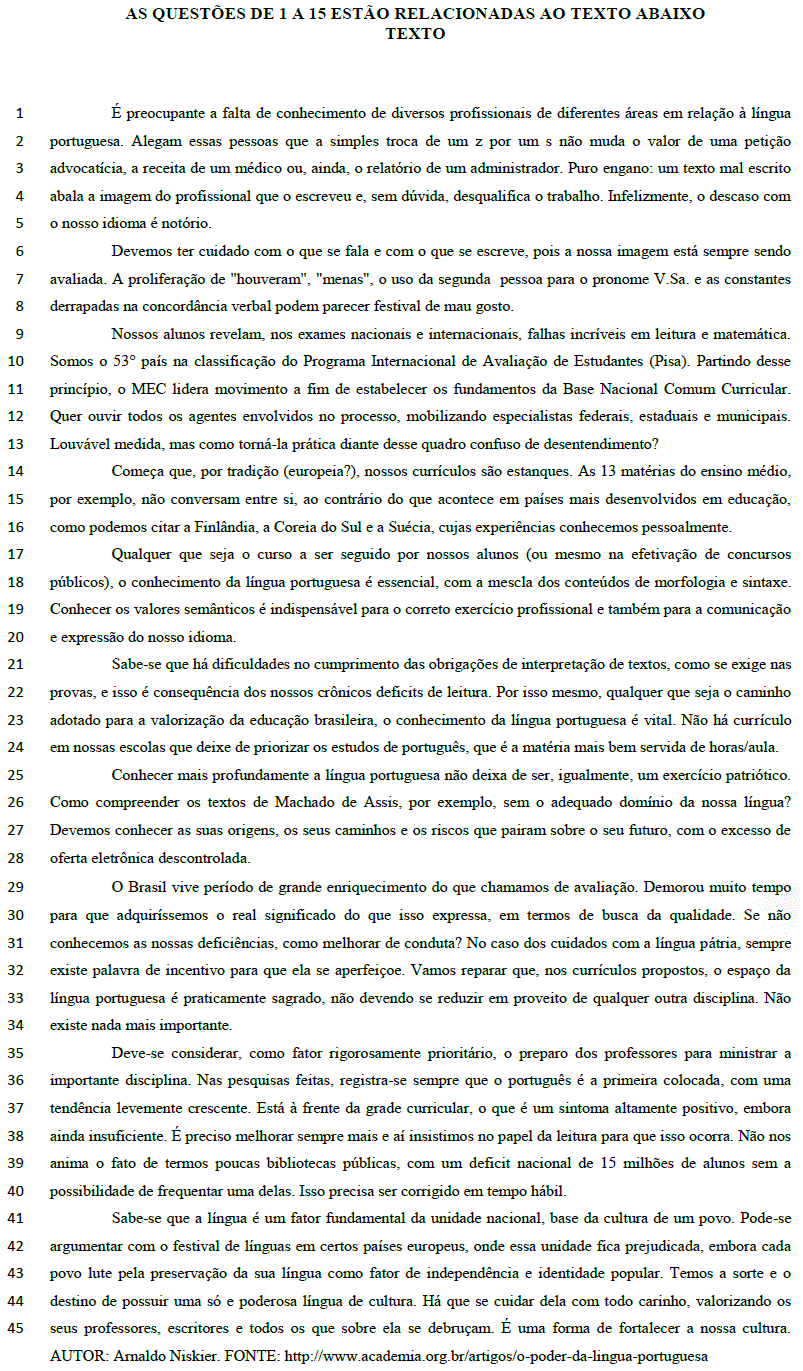 AS QUESTÕES DE 1 A 15 ESTÃO RELACIONADAS AO TEXTO ABAIXO
TEXTO

1 É preocupante a falta de conhecimento de diversos profissionais de diferentes áreas em relação à língua
2 portuguesa. Alegam essas pessoas que a simples troca de um z por um s não muda o valor de uma petição
3 advocatícia, a receita de um médico ou, ainda, o relatório de um administrador. Puro engano: um texto mal escrito
4 abala a imagem do profissional que o escreveu e, sem dúvida, desqualifica o trabalho. Infelizmente, o descaso com
5 o nosso idioma é notório.
6 Devemos ter cuidado com o que se fala e com o que se escreve, pois a nossa imagem está sempre sendo
7 avaliada. A proliferação de "houveram", "menas", o uso da segunda pessoa para o pronome V.Sa. e as constantes
8 derrapadas na concordância verbal podem parecer festival de mau gosto.
9 Nossos alunos revelam, nos exames nacionais e internacionais, falhas incríveis em leitura e matemática.
10 Somos o 53° país na classificação do Programa Internacional de Avaliação de Estudantes (Pisa). Partindo desse
11 princípio, o MEC lidera movimento a fim de estabelecer os fundamentos da Base Nacional Comum Curricular.
12 Quer ouvir todos os agentes envolvidos no processo, mobilizando especialistas federais, estaduais e municipais.
13 Louvável medida, mas como torná-la prática diante desse quadro confuso de desentendimento?
14 Começa que, por tradição (europeia?), nossos currículos são estanques. As 13 matérias do ensino médio,
15 por exemplo, não conversam entre si, ao contrário do que acontece em países mais desenvolvidos em educação,
16 como podemos citar a Finlândia, a Coreia do Sul e a Suécia, cujas experiências conhecemos pessoalmente.
17 Qualquer que seja o curso a ser seguido por nossos alunos (ou mesmo na efetivação de concursos
18 públicos), o conhecimento da língua portuguesa é essencial, com a mescla dos conteúdos de morfologia e sintaxe.
19 Conhecer os valores semânticos é indispensável para o correto exercício profissional e também para a comunicação
20 e expressão do nosso idioma.
21 Sabe-se que há dificuldades no cumprimento das obrigações de interpretação de textos, como se exige nas
22 provas, e isso é consequência dos nossos crônicos deficits de leitura. Por isso mesmo, qualquer que seja o caminho
23 adotado para a valorização da educação brasileira, o conhecimento da língua portuguesa é vital. Não há currículo
24 em nossas escolas que deixe de priorizar os estudos de português, que é a matéria mais bem servida de horas/aula.
25 Conhecer mais profundamente a língua portuguesa não deixa de ser, igualmente, um exercício patriótico.
26 Como compreender os textos de Machado de Assis, por exemplo, sem o adequado domínio da nossa língua?
27 Devemos conhecer as suas origens, os seus caminhos e os riscos que pairam sobre o seu futuro, com o excesso de
28 oferta eletrônica descontrolada.
29 O Brasil vive período de grande enriquecimento do que chamamos de avaliação. Demorou muito tempo
30 para que adquiríssemos o real significado do que isso expressa, em termos de busca da qualidade. Se não
31 conhecemos as nossas deficiências, como melhorar de conduta? No caso dos cuidados com a língua pátria, sempre
32 existe palavra de incentivo para que ela se aperfeiçoe. Vamos reparar que, nos currículos propostos, o espaço da
33 língua portuguesa é praticamente sagrado, não devendo se reduzir em proveito de qualquer outra disciplina. Não
34 existe nada mais importante.
35 Deve-se considerar, como fator rigorosamente prioritário, o preparo dos professores para ministrar a
36 importante disciplina. Nas pesquisas feitas, registra-se sempre que o português é a primeira colocada, com uma
37 tendência levemente crescente. Está à frente da grade curricular, o que é um sintoma altamente positivo, embora
38 ainda insuficiente. É preciso melhorar sempre mais e aí insistimos no papel da leitura para que isso ocorra. Não nos
39 anima o fato de termos poucas bibliotecas públicas, com um deficit nacional de 15 milhões de alunos sem a
40 possibilidade de frequentar uma delas. Isso precisa ser corrigido em tempo hábil.
41 Sabe-se que a língua é um fator fundamental da unidade nacional, base da cultura de um povo. Pode-se
42 argumentar com o festival de línguas em certos países europeus, onde essa unidade fica prejudicada, embora cada
43 povo lute pela preservação da sua língua como fator de independência e identidade popular. Temos a sorte e o
44 destino de possuir uma só e poderosa língua de cultura. Há que se cuidar dela com todo carinho, valorizando os
45 seus professores, escritores e todos os que sobre ela se debruçam. É uma forma de fortalecer a nossa cultura.
AUTOR: Arnaldo Niskier. FONTE: http://www.academia.org.br/artigos/o-poder-da-lingua-portuguesa